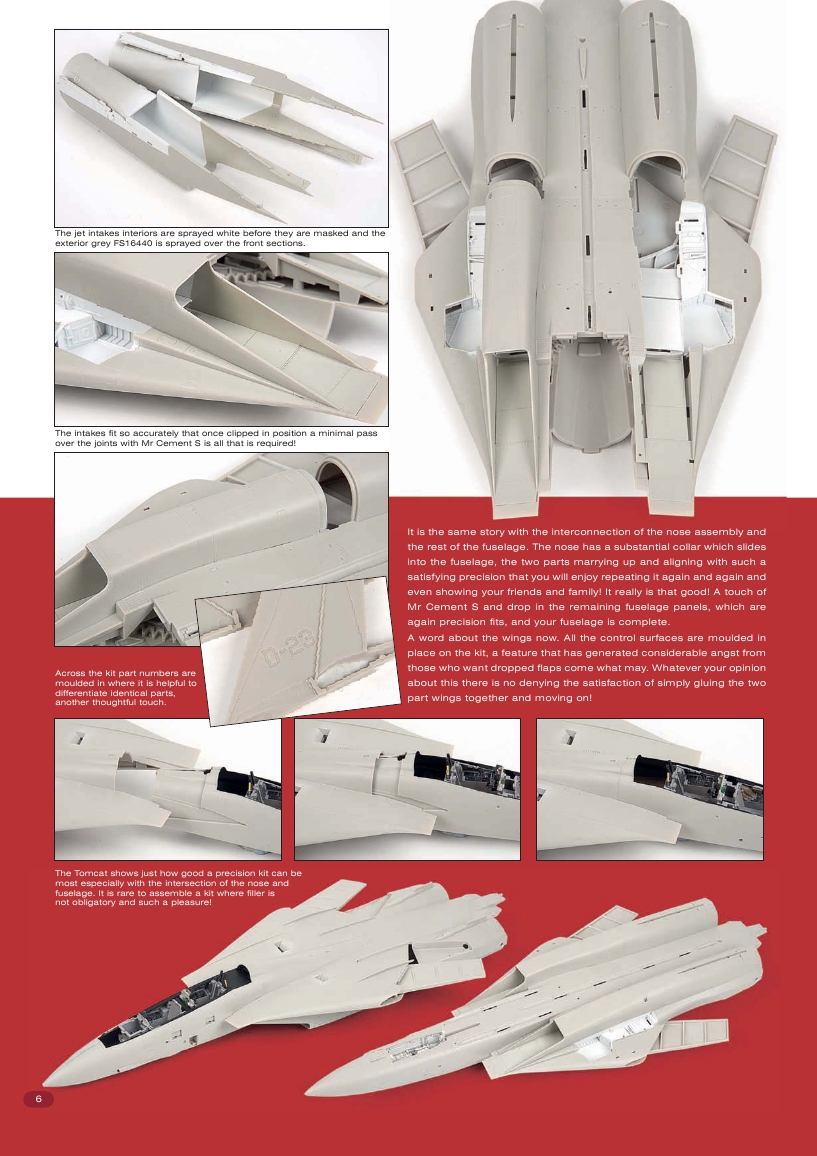 The jet intakes interiors are sprayed white before they are masked and the exterior grey FS16440 is sprayed over the front sections.

The intakes fit so accurately that once clipped in position a minimal pass over the joints with Mr Cement S is all that is required!

Across the kit part numbers are moulded in where it is helpful to differentiate identical parts, another thoughtful touch.

D-23

It is the same story with the interconnection of the nose assembly and the rest of the fuselage. The nose has a substantial collar which slides into the fuselage, the two parts marrying up and aligning with such a satisfying precision that you will enjoy repeating it again and again and even showing your friends and family! It really is that good! A touch of Mr Cement S and drop in the remaining fuselage panels, which are again precision fits, and your fuselage is complete.

A word about the wings now. All the control surfaces are moulded in place on the kit, a feature that has generated considerable angst from those who want dropped flaps come what may. Whatever your opinion about this there is no denying the satisfaction of simply gluing the two part wings together and moving on!

The Tomcat shows just how good a precision kit can be most especially with the intersection of the nose and fuselage. It is rare to assemble a kit where filler is not obligatory and such a pleasure!

6